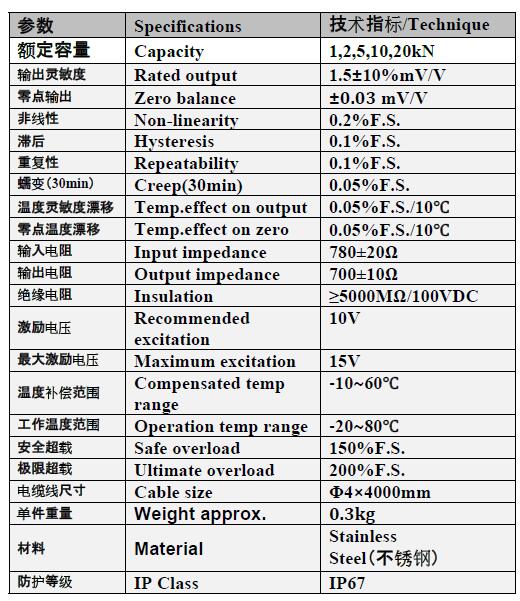 | 参数 | Specifications | 技术指标/Technique |
|---|---|---|
| 额定容量 | Capacity | 1,2,5,10,20kN |
| 输出灵敏度 | Rated output | 1.5±10%mV/V |
| 零点输出 | Zero balance | ±0.03 mV/V |
| 非线性 | Non-linearity | 0.2%F.S. |
| 滞后 | Hysteresis | 0.1%F.S. |
| 重复性 | Repeatability | 0.1%F.S. |
| 蠕变(30min) | Creep(30min) | 0.05%F.S. |
| 温度灵敏度漂移 | Temp.effect on output | 0.05%F.S./10℃ |
| 零点温度漂移 | Temp.effect on zero | 0.05%F.S./10℃ |
| 输入电阻 | Input impedance | 780±20Ω |
| 输出电阻 | Output impedance | 700±10Ω |
| 绝缘电阻 | Insulation | ≥5000MΩ/100VDC |
| 激励电压 | Recommended excitation | 10V |
| 最大激励电压 | Maximum excitation | 15V |
| 温度补偿范围 | Compensated temp range | -10~60℃ |
| 工作温度范围 | Operation temp range | -20~80℃ |
| 安全超载 | Safe overload | 150%F.S. |
| 极限超载 | Ultimate overload | 200%F.S. |
| 电缆线尺寸 | Cable size | Φ4×4000mm |
| 单件重量 | Weight approx. | 0.3kg |
| 材料 | Material | Stainless Steel(不锈钢) |
| 防护等级 | IP Class | IP67 |